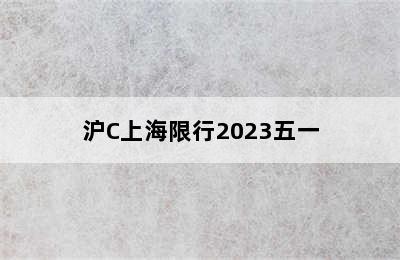 沪C上海限行2023五一